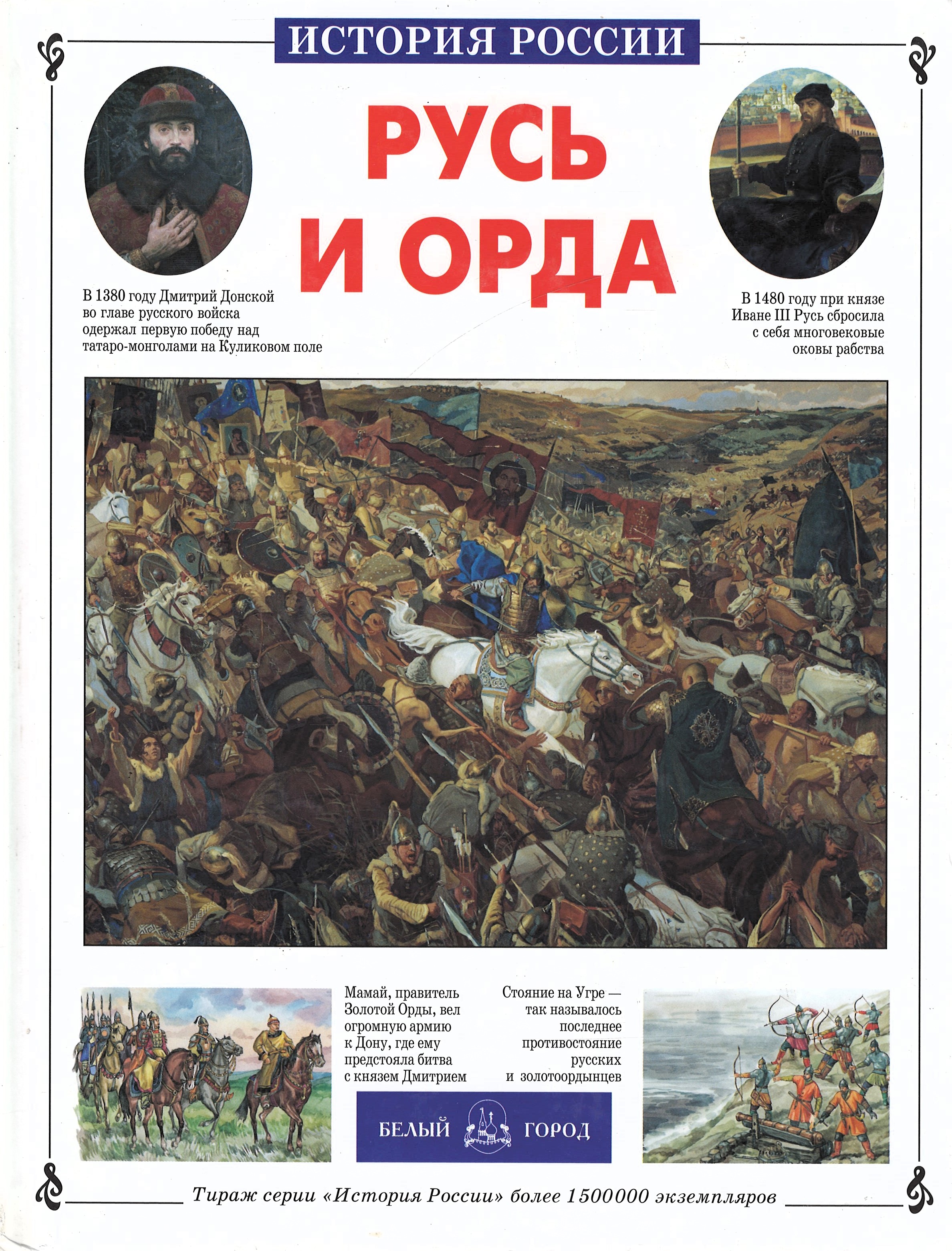 ИСТОРИЯ РОССИИ

РУСЬ И ОРДА

В 1380 году Дмитрий Донской во главе русского войска одержал первую победу над татаро-монголами на Куликовом поле

В 1480 году при князе Иване III Русь сбросила с себя многовековые оковы рабства

Мамай, правитель Золотой Орды, вел огромную армию к Дону, где ему предстояла битва с князем Дмитрием

Стояние на Угре — так называлось последнее противостояние русских и золотоордынцев

БЕЛЫЙ ГОРОД

Тираж серии «История России» более 1500000 экземпляров